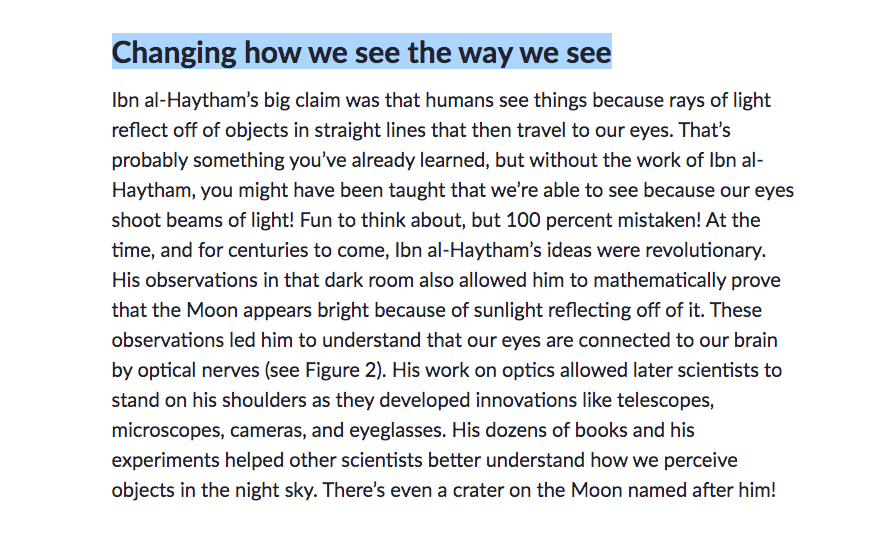 Changing how we see the way we see

Ibn al-Haytham's big claim was that humans see things because rays of light reflect off of objects in straight lines that then travel to our eyes. That's probably something you've already learned, but without the work of Ibn al-Haytham, you might have been taught that we're able to see because our eyes shoot beams of light! Fun to think about, but 100 percent mistaken! At the time, and for centuries to come, Ibn al-Haytham's ideas were revolutionary. His observations in that dark room also allowed him to mathematically prove that the Moon appears bright because of sunlight reflecting off of it. These observations led him to understand that our eyes are connected to our brain by optical nerves (see Figure 2). His work on optics allowed later scientists to stand on his shoulders as they developed innovations like telescopes, microscopes, cameras, and eyeglasses. His dozens of books and his experiments helped other scientists better understand how we perceive objects in the night sky. There's even a crater on the Moon named after him!